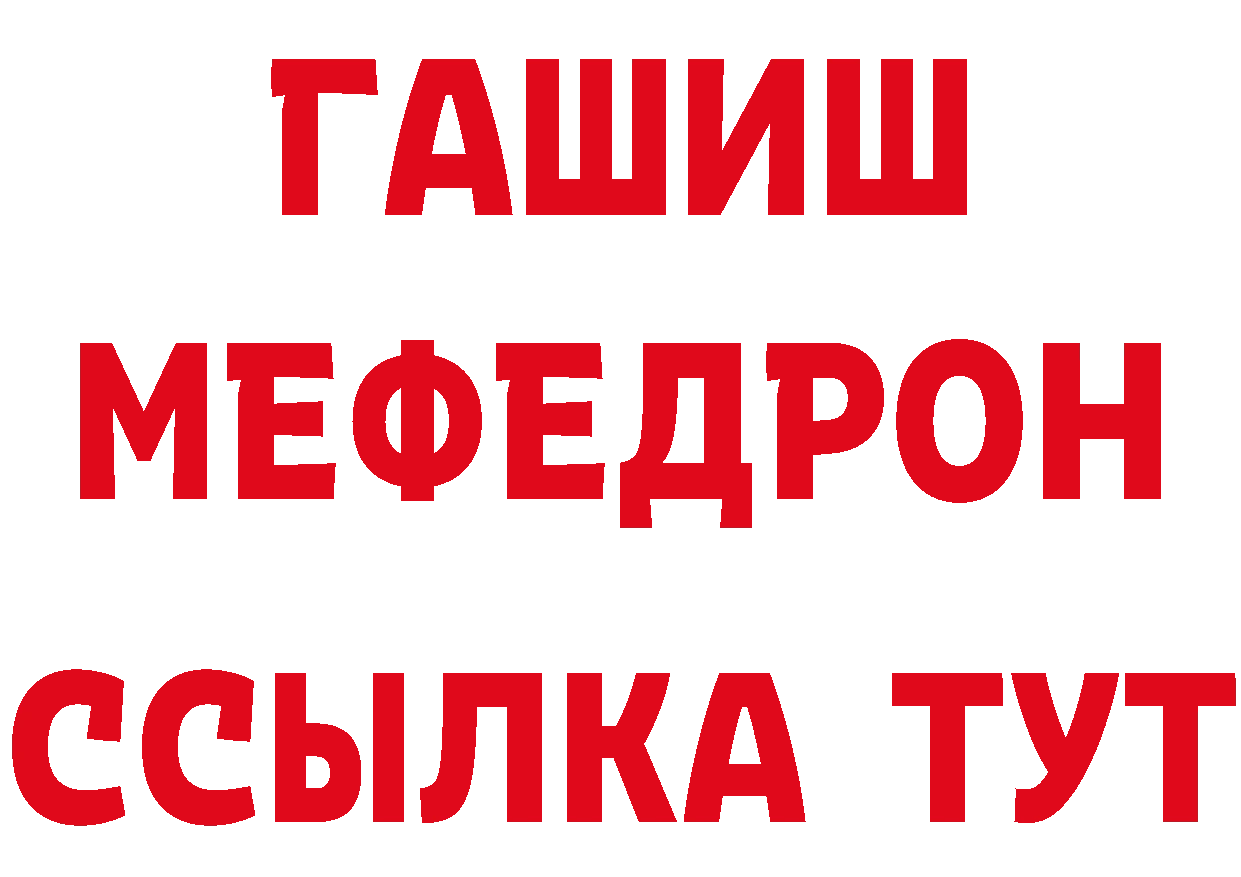 ГАШИШ
МЕФЕДРОН
ССЫЛКА ТУТ